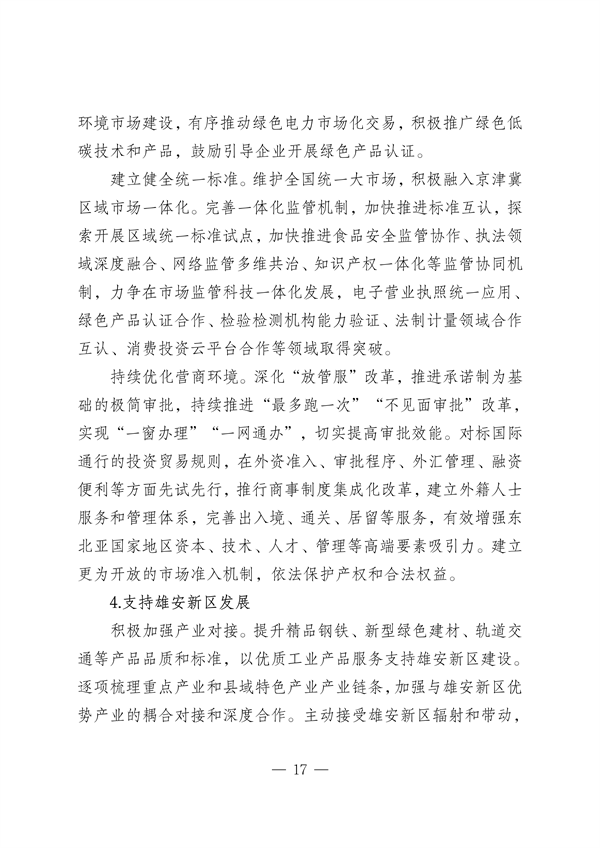 环境市场建设，有序推动绿色电力市场化交易，积极推广绿色低碳技术和产品，鼓励引导企业开展绿色产品认证。

建立健全统一标准。维护全国统一大市场，积极融入京津冀区域市场一体化。完善一体化监管机制，加快推进标准互认，探索开展区域统一标准试点，加快推进食品安全监管协作、执法领域深度融合、网络监管多维共治、知识产权一体化等监管协同机制，力争在市场监管科技一体化发展，电子营业执照统一应用、绿色产品认证合作、检验检测机构能力验证、法制计量领域合作互认、消费投资云平台合作等领域取得突破。

持续优化营商环境。深化“放管服”改革，推进承诺制为基础的极简审批，持续推进“最多跑一次”“不见面审批”改革，实现“一窗办理”“一网通办”，切实提高审批效能。对标国际通行的投资贸易规则，在外资准入、审批程序、外汇管理、融资便利等方面先试先行，推行商事制度集成化改革，建立外籍人士服务和管理体系，完善出入境、通关、居留等服务，有效增强东北亚国家地区资本、技术、人才、管理等高端要素吸引力。建立更为开放的市场准入机制，依法保护产权和合法权益。

4.支持雄安新区发展

积极加强产业对接。提升精品钢铁、新型绿色建材、轨道交通等产品品质和标准，以优质工业产品服务支持雄安新区建设。逐项梳理重点产业和县域特色产业产业链条，加强与雄安新区优势产业的耦合对接和深度合作。主动接受雄安新区辐射和带动，

— 17 —